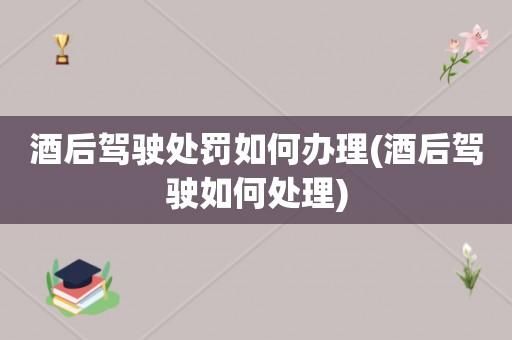 酒后驾驶处罚如何办理(酒后驾驶如何处理)